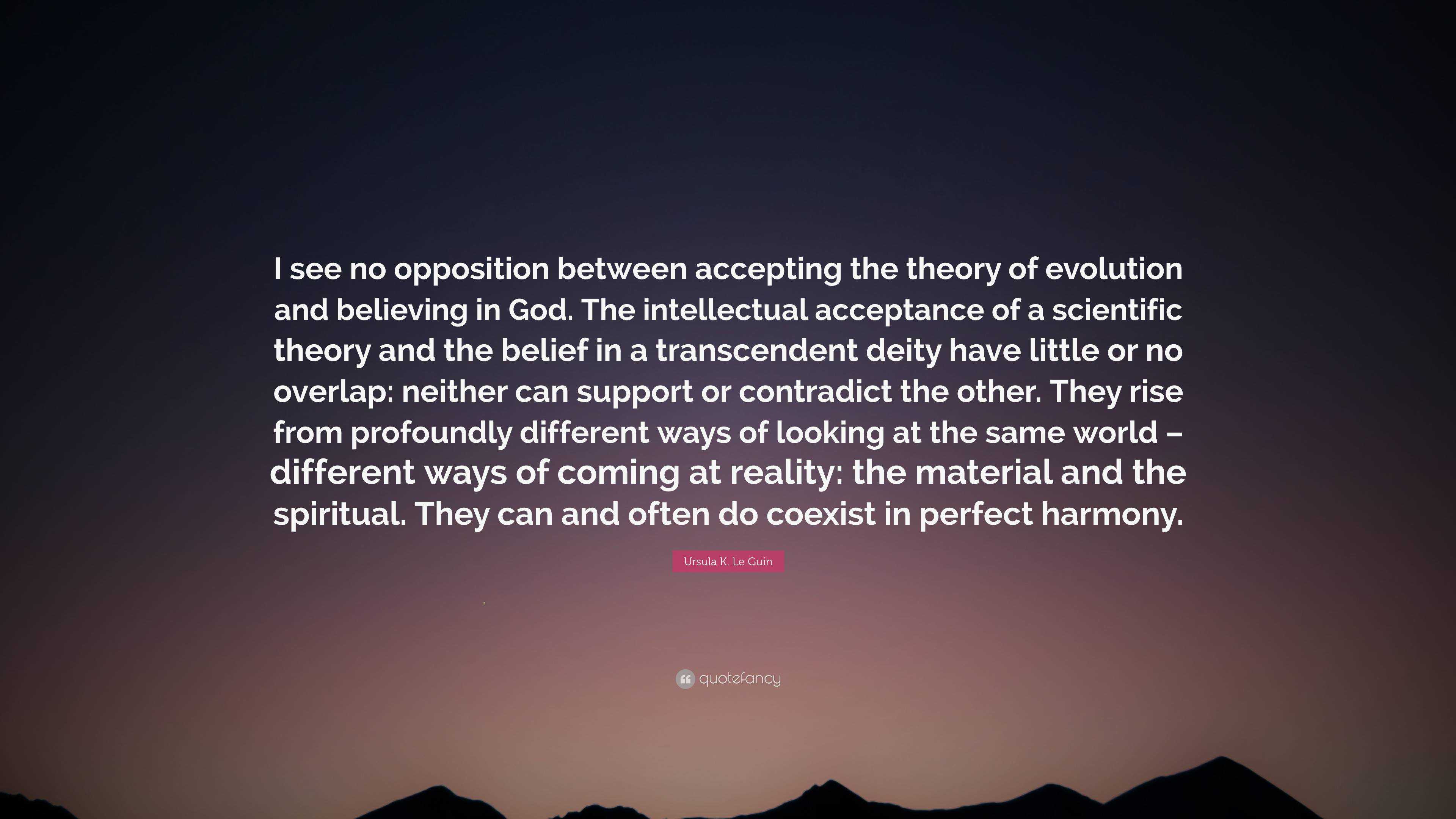 I see no opposition between accepting the theory of evolution and believing in God. The intellectual acceptance of a scientific theory and the belief in a transcendent deity have little or no overlap: neither can support or contradict the other. They rise from profoundly different ways of looking at the same world – different ways of coming at reality: the material and the spiritual. They can and often do coexist in perfect harmony.

Ursula K. Le Guin

quotefancy